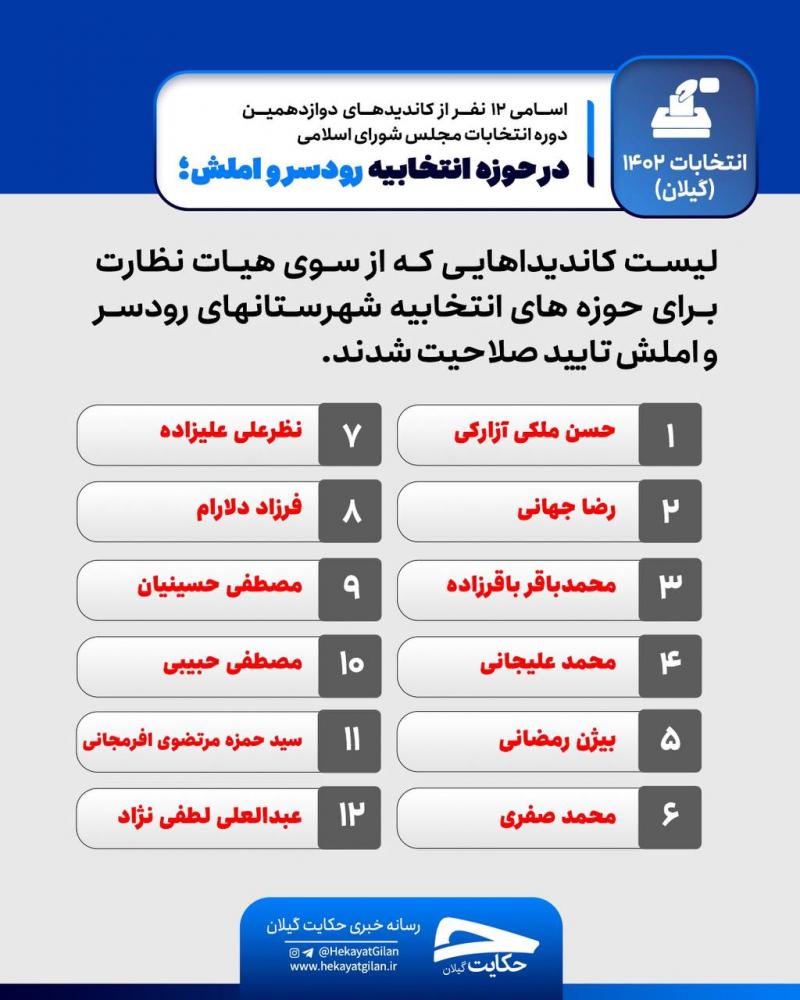 انتخابات ۱۴۰۲
(گیلان)

اسامی ۱۲ نفر از کاندیدهای دوازدهمین دوره انتخابات مجلس شورای اسلامی

در حوزه انتخابیه رودسر و املش؛

لیست کاندیداهایی که از سوی هیات نظارت برای حوزه های انتخابیه شهرستانهای رودسر و املش تایید صلاحیت شدند.

۱ حسن ملکی آزارکی
۲ رضا جهانی
۳ محمدباقر باقرزاده
۴ محمد علیجانی
۵ بیژن رمضانی
۶ محمد صفری

۷ نظرعلی علیزاده
۸ فرزاد دلارام
۹ مصطفی حسینیان
۱۰ مصطفی حبیبی
۱۱ سید حمزه مرتضوی افرمجانی
۱۲ عبدالعلی لطفی نژاد

رسانه خبری حکایت گیلان
@HekayatGilan
www.hekayatgilan.ir
حکایت گیلان